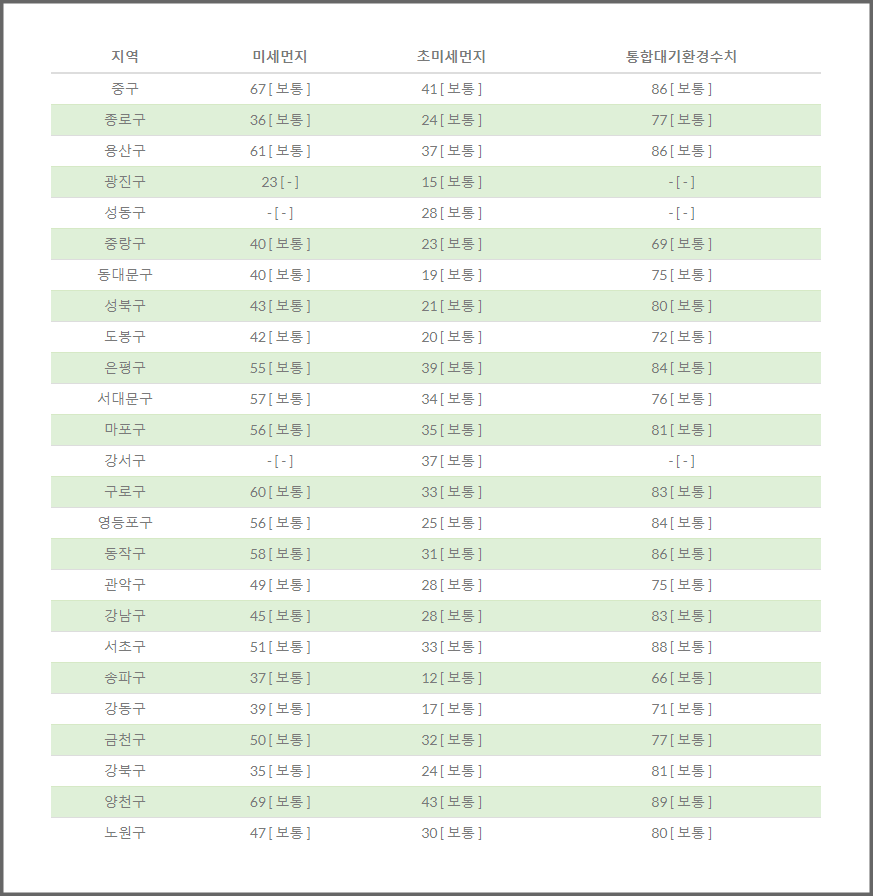 | 지역 | 미세먼지 | 초미세먼지 | 통합대기환경수치 |
|---|---|---|---|
| 중구 | 67 [ 보통 ] | 41 [ 보통 ] | 86 [ 보통 ] |
| 종로구 | 36 [ 보통 ] | 24 [ 보통 ] | 77 [ 보통 ] |
| 용산구 | 61 [ 보통 ] | 37 [ 보통 ] | 86 [ 보통 ] |
| 광진구 | 23 [ - ] | 15 [ 보통 ] | - [ - ] |
| 성동구 | - [ - ] | 28 [ 보통 ] | - [ - ] |
| 중랑구 | 40 [ 보통 ] | 23 [ 보통 ] | 69 [ 보통 ] |
| 동대문구 | 40 [ 보통 ] | 19 [ 보통 ] | 75 [ 보통 ] |
| 성북구 | 43 [ 보통 ] | 21 [ 보통 ] | 80 [ 보통 ] |
| 도봉구 | 42 [ 보통 ] | 20 [ 보통 ] | 72 [ 보통 ] |
| 은평구 | 55 [ 보통 ] | 39 [ 보통 ] | 84 [ 보통 ] |
| 서대문구 | 57 [ 보통 ] | 34 [ 보통 ] | 76 [ 보통 ] |
| 마포구 | 56 [ 보통 ] | 35 [ 보통 ] | 81 [ 보통 ] |
| 강서구 | - [ - ] | 37 [ 보통 ] | - [ - ] |
| 구로구 | 60 [ 보통 ] | 33 [ 보통 ] | 83 [ 보통 ] |
| 영등포구 | 56 [ 보통 ] | 25 [ 보통 ] | 84 [ 보통 ] |
| 동작구 | 58 [ 보통 ] | 31 [ 보통 ] | 86 [ 보통 ] |
| 관악구 | 49 [ 보통 ] | 28 [ 보통 ] | 75 [ 보통 ] |
| 강남구 | 45 [ 보통 ] | 28 [ 보통 ] | 83 [ 보통 ] |
| 서초구 | 51 [ 보통 ] | 33 [ 보통 ] | 88 [ 보통 ] |
| 송파구 | 37 [ 보통 ] | 12 [ 보통 ] | 66 [ 보통 ] |
| 강동구 | 39 [ 보통 ] | 17 [ 보통 ] | 71 [ 보통 ] |
| 금천구 | 50 [ 보통 ] | 32 [ 보통 ] | 77 [ 보통 ] |
| 강북구 | 35 [ 보통 ] | 24 [ 보통 ] | 81 [ 보통 ] |
| 양천구 | 69 [ 보통 ] | 43 [ 보통 ] | 89 [ 보통 ] |
| 노원구 | 47 [ 보통 ] | 30 [ 보통 ] | 80 [ 보통 ] |